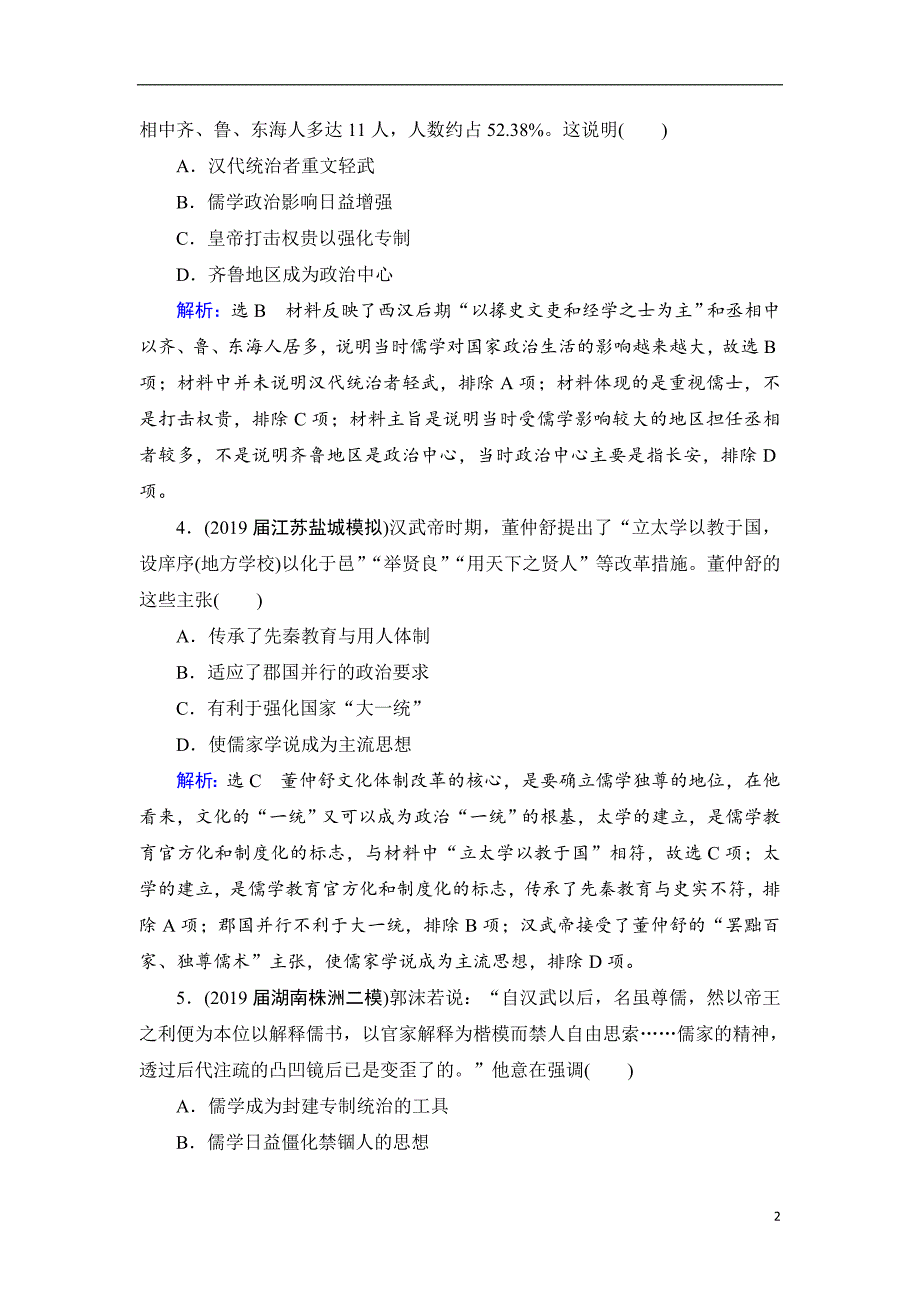 相中齐、鲁、东海人多达 11 人，人数约占 52.38%。这说明(　　)

A．汉代统治者重文轻武

B．儒学政治影响日益增强

C．皇帝打击权贵以强化专制

D．齐鲁地区成为政治中心

解析：选 B　材料反映了西汉后期“以掾史文吏和经学之士为主”和丞相中以齐、鲁、东海人居多，说明当时儒学对国家政治生活的影响越来越大，故选 B 项；材料中并未说明汉代统治者轻武，排除 A 项；材料体现的是重视儒士，不是打击权贵，排除 C 项；材料主旨是说明当时受儒学影响较大的地区担任丞相者较多，不是说明齐鲁地区是政治中心，当时政治中心主要是指长安，排除 D 项。

4．(2019 届江苏盐城模拟)汉武帝时期，董仲舒提出了“立太学以教于国，设庠序(地方学校)以化于邑”“举贤良”“用天下之贤人”等改革措施。董仲舒的这些主张(　　)

A．传承了先秦教育与用人体制

B．适应了郡国并行的政治要求

C．有利于强化国家“大一统”

D．使儒家学说成为主流思想

解析：选 C　董仲舒文化体制改革的核心，是要确立儒学独尊的地位，在他看来，文化的“一统”又可以成为政治“一统”的根基，太学的建立，是儒学教育官方化和制度化的标志，与材料中“立太学以教于国”相符，故选 C 项；太学的建立，是儒学教育官方化和制度化的标志，传承了先秦教育与史实不符，排除 A 项；郡国并行不利于大一统，排除 B 项；汉武帝接受了董仲舒的“罢黜百家、独尊儒术”主张，使儒家学说成为主流思想，排除 D 项。

5．(2019 届湖南株洲二模)郭沫若说：“自汉武以后，名虽尊儒，然以帝王之利便为本位以解释儒书，以官家解释为楷模而禁人自由思索……儒家的精神，透过后代注疏的凸凹镜后已是变歪了的。”他意在强调(　　)

A．儒学成为封建专制统治的工具

B．儒学日益僵化禁锢人的思想

2